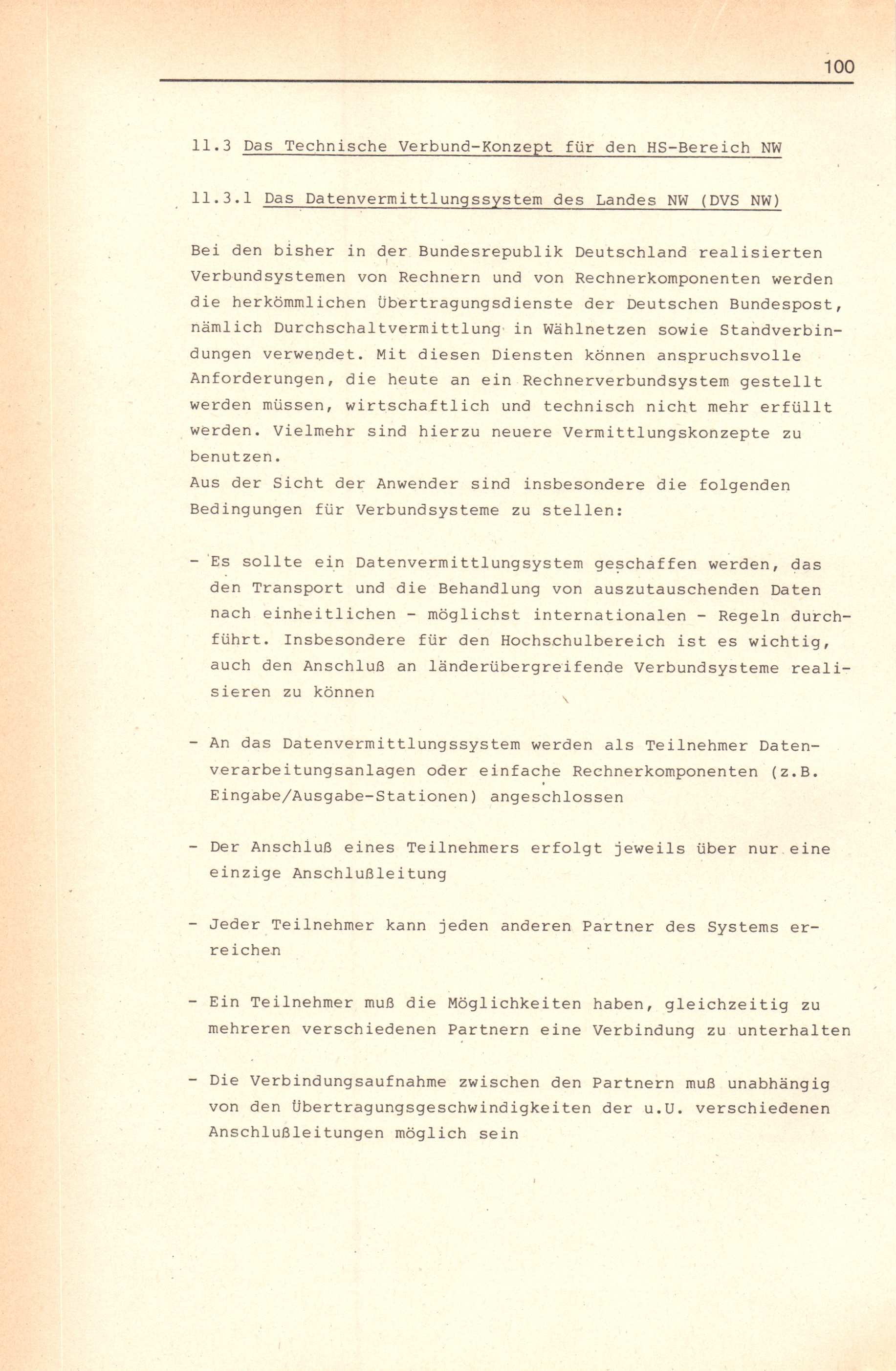 100

11.3 Das Technische Verbund-Konzept für den HS-Bereich NW

11.3.1 Das Datenvermittlungssystem des Landes NW (DVS NW)

Bei den bisher in der Bundesrepublik Deutschland realisierten Verbundsystemen von Rechnern und von Rechnerkomponenten werden die herkömmlichen Übertragungsdienste der Deutschen Bundespost, nämlich Durchschaltvermittlung in Wählnetzen sowie Standverbindungen verwendet. Mit diesen Diensten können anspruchsvolle Anforderungen, die heute an ein Rechnerverbundsystem gestellt werden müssen, wirtschaftlich und technisch nicht mehr erfüllt werden. Vielmehr sind hierzu neuere Vermittlungskonzepte zu benutzen.
Aus der Sicht der Anwender sind insbesondere die folgenden Bedingungen für Verbundsysteme zu stellen:

- Es sollte ein Datenvermittlungsystem geschaffen werden, das den Transport und die Behandlung von auszutauschenden Daten nach einheitlichen - möglichst internationalen - Regeln durchführt. Insbesondere für den Hochschulbereich ist es wichtig, auch den Anschluß an länderübergreifende Verbundsysteme realisieren zu können

- An das Datenvermittlungssystem werden als Teilnehmer Datenverarbeitungsanlagen oder einfache Rechnerkomponenten (z.B. Eingabe/Ausgabe-Stationen) angeschlossen

- Der Anschluß eines Teilnehmers erfolgt jeweils über nur eine einzige Anschlußleitung

- Jeder Teilnehmer kann jeden anderen Partner des Systems erreichen

- Ein Teilnehmer muß die Möglichkeiten haben, gleichzeitig zu mehreren verschiedenen Partnern eine Verbindung zu unterhalten

- Die Verbindungsaufnahme zwischen den Partnern muß unabhängig von den Übertragungsgeschwindigkeiten der u.U. verschiedenen Anschlußleitungen möglich sein